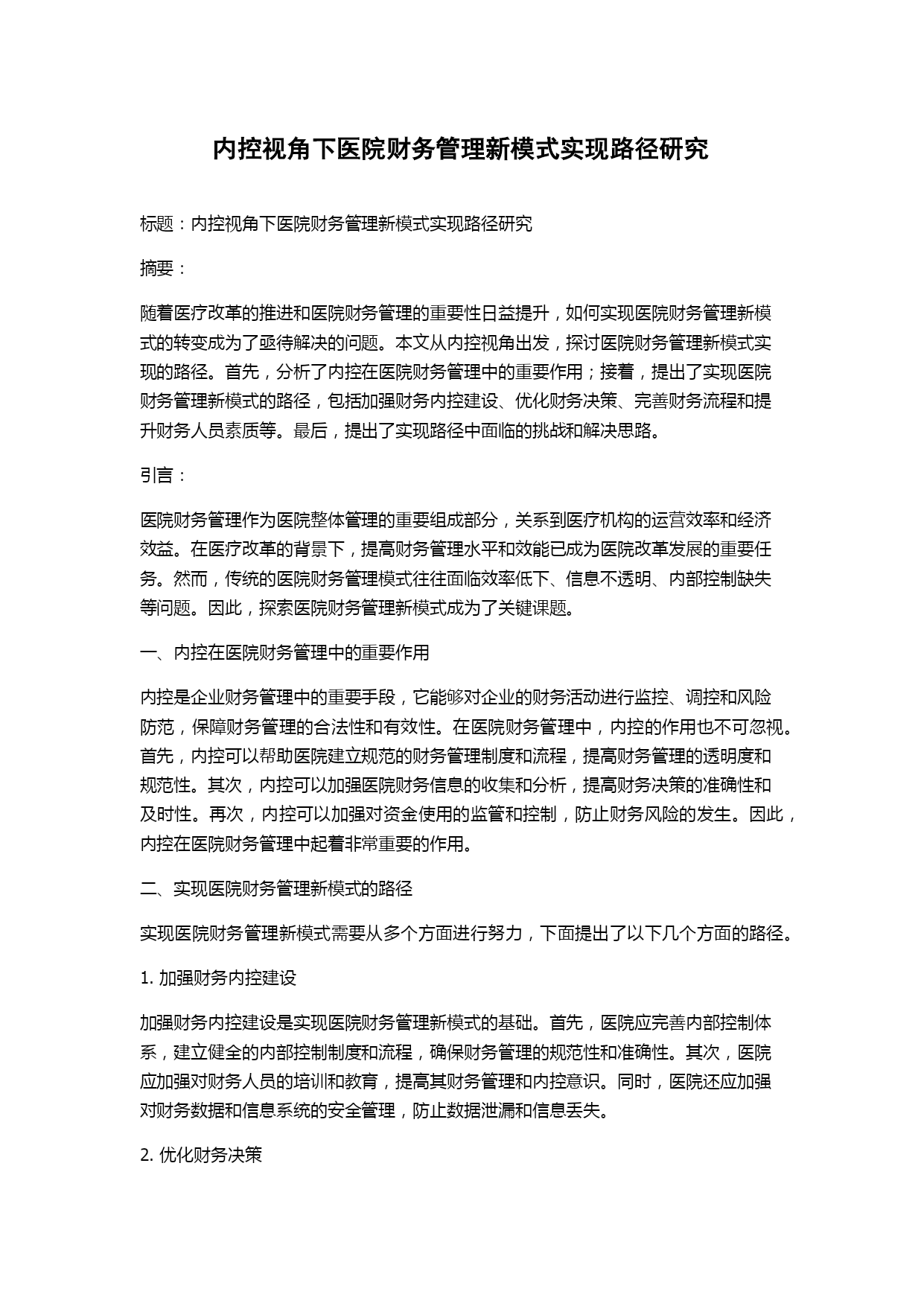 内控视角下医院财务管理新模式实现路径研究

标题：内控视角下医院财务管理新模式实现路径研究

摘要：

随着医疗改革的推进和医院财务管理的重要性日益提升，如何实现医院财务管理新模式的转变成为了亟待解决的问题。本文从内控视角出发，探讨医院财务管理新模式实现的路径。首先，分析了内控在医院财务管理中的重要作用；接着，提出了实现医院财务管理新模式的路径，包括加强财务内控建设、优化财务决策、完善财务流程和提升财务人员素质等。最后，提出了实现路径中面临的挑战和解决思路。

引言：

医院财务管理作为医院整体管理的重要组成部分，关系到医疗机构的运营效率和经济效益。在医疗改革的背景下，提高财务管理水平和效能已成为医院改革发展的重要任务。然而，传统的医院财务管理模式往往面临效率低下、信息不透明、内部控制缺失等问题。因此，探索医院财务管理新模式成为了关键课题。

一、内控在医院财务管理中的重要作用

内控是企业财务管理中的重要手段，它能够对企业的财务活动进行监控、调控和风险防范，保障财务管理的合法性和有效性。在医院财务管理中，内控的作用也不可忽视。首先，内控可以帮助医院建立规范的财务管理制度和流程，提高财务管理的透明度和规范性。其次，内控可以加强医院财务信息的收集和分析，提高财务决策的准确性和及时性。再次，内控可以加强对资金使用的监管和控制，防止财务风险的发生。因此，内控在医院财务管理中起着非常重要的作用。

二、实现医院财务管理新模式的路径

实现医院财务管理新模式需要从多个方面进行努力，下面提出了以下几个方面的路径。

1. 加强财务内控建设

加强财务内控建设是实现医院财务管理新模式的基础。首先，医院应完善内部控制体系，建立健全的内部控制制度和流程，确保财务管理的规范性和准确性。其次，医院应加强对财务人员的培训和教育，提高其财务管理和内控意识。同时，医院还应加强对财务数据和信息系统的安全管理，防止数据泄漏和信息丢失。

2. 优化财务决策